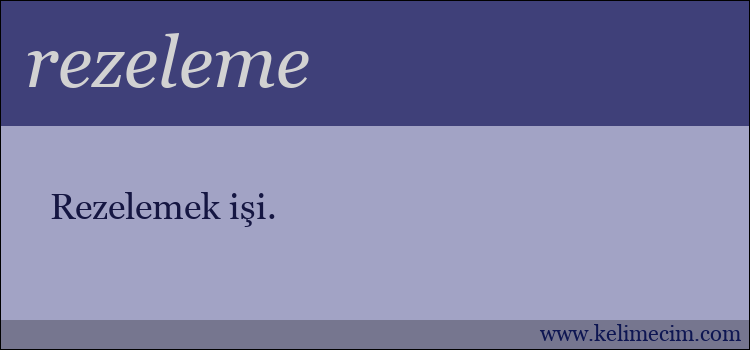 rezeleme

Rezelemek işi.

www.kelimecim.com